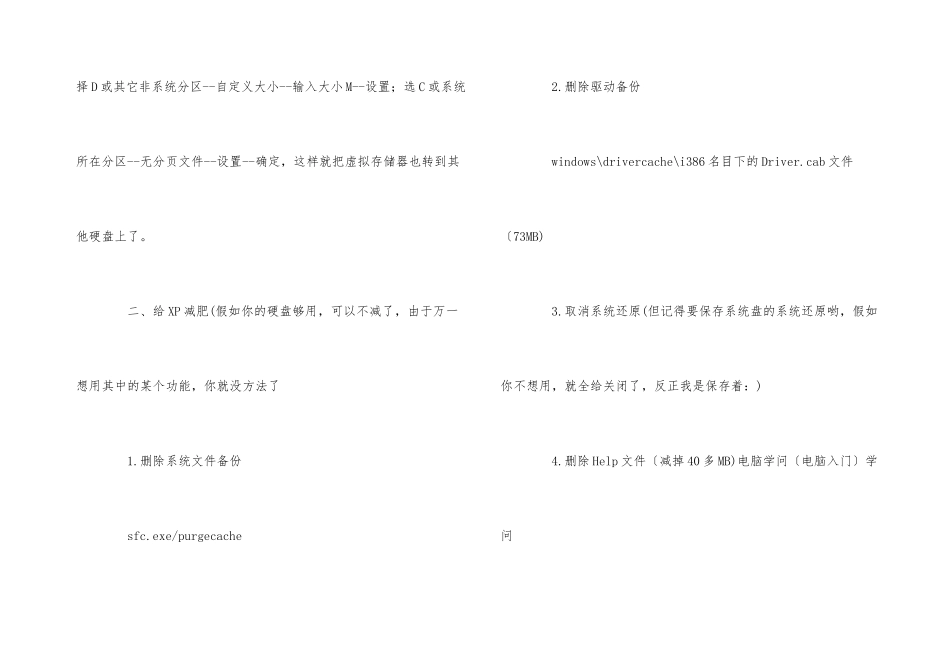 择D或其它非系统分区--自定义大小--输入大小M--设置；选C或系统所在分区--无分页文件--设置--确定，这样就把虚拟存储器也转到其他硬盘上了。

二、给XP减肥(假如你的硬盘够用，可以不减了，由于万一想用其中的某个功能，你就没方法了

1.删除系统文件备份

sfc.exe/purgecache

2.删除驱动备份

windows\drivercache\i386名目下的Driver.cab文件〔73MB)

3.取消系统还原(但记得要保存系统盘的系统还原哟，假如你不想用，就全给关闭了，反正我是保存着：)

4.删除Help文件〔减掉40多MB)电脑学问〔电脑入门〕学问